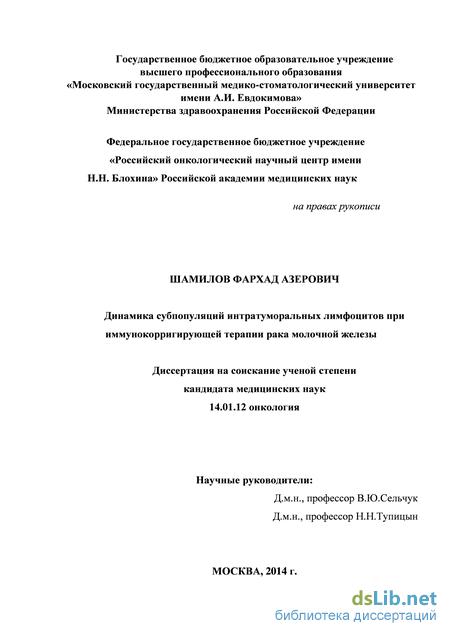 Государственное бюджетное образовательное учреждение высшего профессионального образования «Московский государственный медико-стоматологический университет имени А.И. Евдокимова» Министерства здравоохранения Российской Федерации

Федеральное государственное бюджетное учреждение «Российский онкологический научный центр имени Н.Н. Блохина» Российской академии медицинских наук

на правах рукописи

ШАМИЛОВ ФАРХАД АЗЕРОВИЧ

Динамика субпопуляций интратуморальных лимфоцитов при иммунокорригирующей терапии рака молочной железы

Диссертация на соискание ученой степени
кандидата медицинских наук
14.01.12 онкология

Научные руководители:
Д.м.н., профессор В.Ю.Сельчук
Д.м.н., профессор Н.Н.Тупицын

МОСКВА, 2014 г.

dsLib.net
библиотека диссертаций